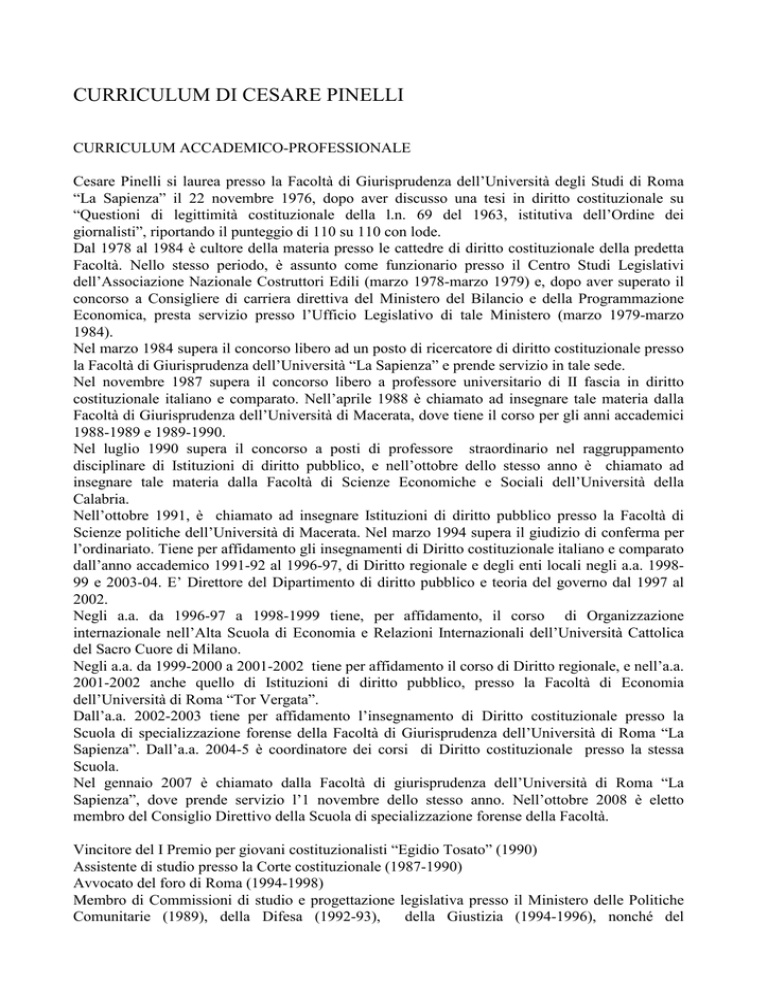 CURRICULUM DI CESARE PINELLI

CURRICULUM ACCADEMICO-PROFESSIONALE

Cesare Pinelli si laurea presso la Facoltà di Giurisprudenza dell'Università degli Studi di Roma "La Sapienza" il 22 novembre 1976, dopo aver discusso una tesi in diritto costituzionale su "Questioni di legittimità costituzionale della l.n. 69 del 1963, istitutiva dell'Ordine dei giornalisti", riportando il punteggio di 110 su 110 con lode.
Dal 1978 al 1984 è cultore della materia presso le cattedre di diritto costituzionale della predetta Facoltà. Nello stesso periodo, è assunto come funzionario presso il Centro Studi Legislativi dell'Associazione Nazionale Costruttori Edili (marzo 1978-marzo 1979) e, dopo aver superato il concorso a Consigliere di carriera direttiva del Ministero del Bilancio e della Programmazione Economica, presta servizio presso l'Ufficio Legislativo di tale Ministero (marzo 1979-marzo 1984).
Nel marzo 1984 supera il concorso libero ad un posto di ricercatore di diritto costituzionale presso la Facoltà di Giurisprudenza dell'Università "La Sapienza" e prende servizio in tale sede.
Nel novembre 1987 supera il concorso libero a professore universitario di II fascia in diritto costituzionale italiano e comparato. Nell'aprile 1988 è chiamato ad insegnare tale materia dalla Facoltà di Giurisprudenza dell'Università di Macerata, dove tiene il corso per gli anni accademici 1988-1989 e 1989-1990.
Nel luglio 1990 supera il concorso a posti di professore straordinario nel raggruppamento disciplinare di Istituzioni di diritto pubblico, e nell'ottobre dello stesso anno è chiamato ad insegnare tale materia dalla Facoltà di Scienze Economiche e Sociali dell'Università della Calabria.
Nell'ottobre 1991, è chiamato ad insegnare Istituzioni di diritto pubblico presso la Facoltà di Scienze politiche dell'Università di Macerata. Nel marzo 1994 supera il giudizio di conferma per l'ordinariato. Tiene per affidamento gli insegnamenti di Diritto costituzionale italiano e comparato dall'anno accademico 1991-92 al 1996-97, di Diritto regionale e degli enti locali negli a.a. 1998-99 e 2003-04. E' Direttore del Dipartimento di diritto pubblico e teoria del governo dal 1997 al 2002.
Negli a.a. da 1996-97 a 1998-1999 tiene, per affidamento, il corso di Organizzazione internazionale nell'Alta Scuola di Economia e Relazioni Internazionali dell'Università Cattolica del Sacro Cuore di Milano.
Negli a.a. da 1999-2000 a 2001-2002 tiene per affidamento il corso di Diritto regionale, e nell'a.a. 2001-2002 anche quello di Istituzioni di diritto pubblico, presso la Facoltà di Economia dell'Università di Roma "Tor Vergata".
Dall'a.a. 2002-2003 tiene per affidamento l'insegnamento di Diritto costituzionale presso la Scuola di specializzazione forense della Facoltà di Giurisprudenza dell'Università di Roma "La Sapienza". Dall'a.a. 2004-5 è coordinatore dei corsi di Diritto costituzionale presso la stessa Scuola.
Nel gennaio 2007 è chiamato dalla Facoltà di giurisprudenza dell'Università di Roma "La Sapienza", dove prende servizio l'1 novembre dello stesso anno. Nell'ottobre 2008 è eletto membro del Consiglio Direttivo della Scuola di specializzazione forense della Facoltà.

Vincitore del I Premio per giovani costituzionalisti "Egidio Tosato" (1990)
Assistente di studio presso la Corte costituzionale (1987-1990)
Avvocato del foro di Roma (1994-1998)
Membro di Commissioni di studio e progettazione legislativa presso il Ministero delle Politiche Comunitarie (1989), della Difesa (1992-93), della Giustizia (1994-1996), nonché del